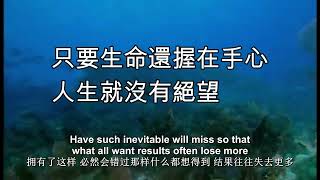 只要生命還握在手心
人生就沒有絕望

Have such inevitable will miss so that
what all want results often lose more
拥有了这样 必然会错过那样什么都想得到 结果往往失去更多